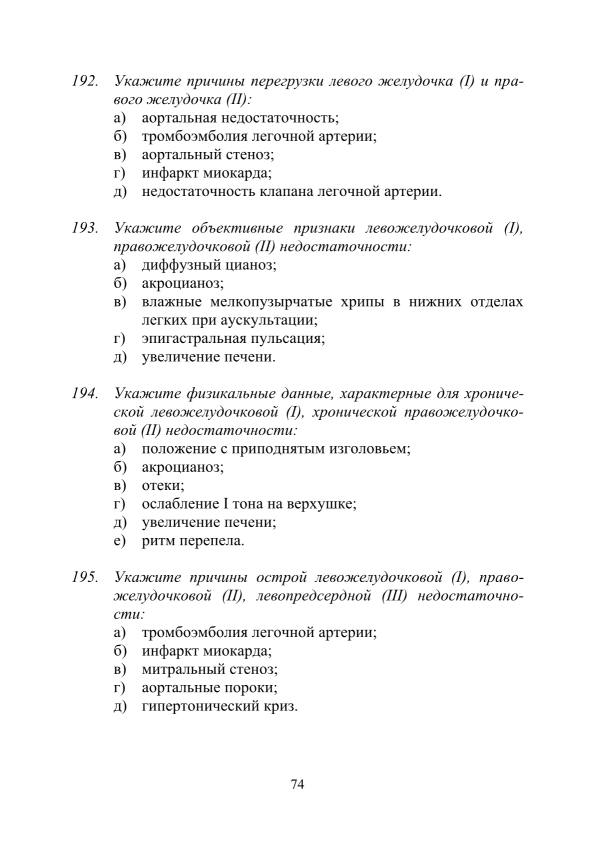 192. Укажите причины перегрузки левого желудочка (I) и правого желудочка (II):
а) аортальная недостаточность;
б) тромбоэмболия легочной артерии;
в) аортальный стеноз;
г) инфаркт миокарда;
д) недостаточность клапана легочной артерии.

193. Укажите объективные признаки левожелудочковой (I), правожелудочковой (II) недостаточности:
а) диффузный цианоз;
б) акроцианоз;
в) влажные мелкопузырчатые хрипы в нижних отделах легких при аускультации;
г) эпигастральная пульсация;
д) увеличение печени.

194. Укажите физикальные данные, характерные для хронической левожелудочковой (I), хронической правожелудочковой (II) недостаточности:
а) положение с приподнятым изголовьем;
б) акроцианоз;
в) отеки;
г) ослабление I тона на верхушке;
д) увеличение печени;
е) ритм перепела.

195. Укажите причины острой левожелудочковой (I), правожелудочковой (II), левопредсердной (III) недостаточности:
а) тромбоэмболия легочной артерии;
б) инфаркт миокарда;
в) митральный стеноз;
г) аортальные пороки;
д) гипертонический криз.

74